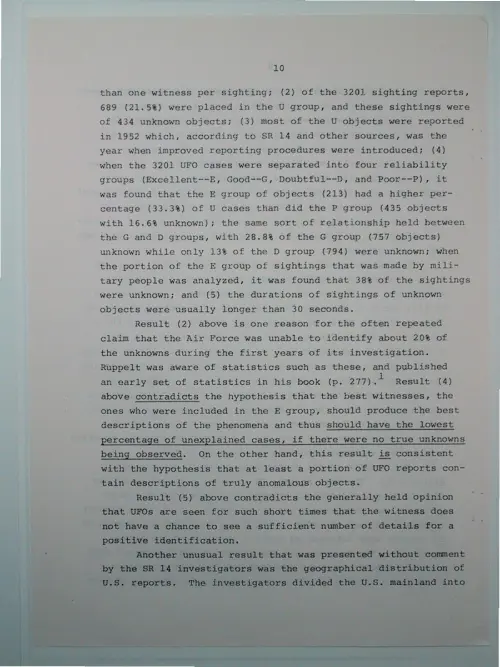 10

than one witness per sighting; (2) of the 3201 sighting reports, 689 (21.5%) were placed in the U group, and these sightings were of 434 unknown objects; (3) most of the U objects were reported in 1952 which, according to SR 14 and other sources, was the year when improved reporting procedures were introduced; (4) when the 3201 UFO cases were separated into four reliability groups (Excellent--E, Good--G, Doubtful--D, and Poor--P), it was found that the E group of objects (213) had a higher percentage (33.3%) of U cases than did the P group (435 objects with 16.6% unknown); the same sort of relationship held between the G and D groups, with 28.8% of the G group (757 objects) unknown while only 13% of the D group (794) were unknown; when the portion of the E group of sightings that was made by military people was analyzed, it was found that 38% of the sightings were unknown; and (5) the durations of sightings of unknown objects were usually longer than 30 seconds.

Result (2) above is one reason for the often repeated claim that the Air Force was unable to identify about 20% of the unknowns during the first years of its investigation. Ruppelt was aware of statistics such as these, and published an early set of statistics in his book (p. 277).$^1$ Result (4) above contradicts the hypothesis that the best witnesses, the ones who were included in the E group, should produce the best descriptions of the phenomena and thus should have the lowest percentage of unexplained cases, if there were no true unknowns being observed. On the other hand, this result is consistent with the hypothesis that at least a portion of UFO reports contain descriptions of truly anomalous objects.

Result (5) above contradicts the generally held opinion that UFOs are seen for such short times that the witness does not have a chance to see a sufficient number of details for a positive identification.

Another unusual result that was presented without comment by the SR 14 investigators was the geographical distribution of U.S. reports. The investigators divided the U.S. mainland into